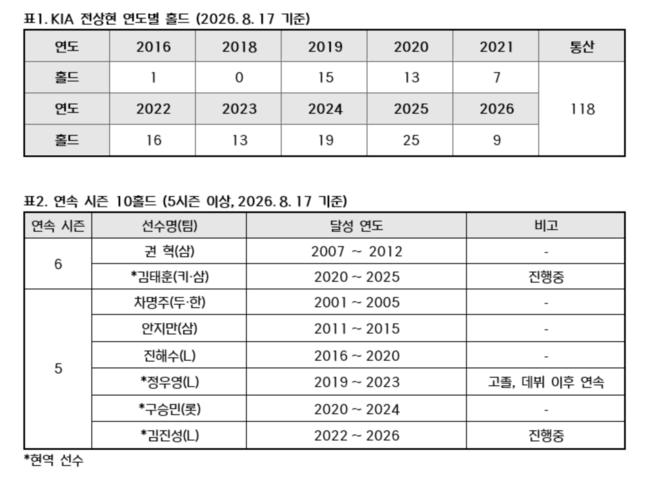 표1. KIA 전상현 연도별 홀드 (2026. 8. 17 기준)

| 연도 | 2016 | 2018 | 2019 | 2020 | 2021 | 통산 |
|---|---|---|---|---|---|---|
| 홀드 | 1 | 0 | 15 | 13 | 7 | 118 |
| 연도 | 2022 | 2023 | 2024 | 2025 | 2026 | |
| 홀드 | 16 | 13 | 19 | 25 | 9 | |

표2. 연속 시즌 10홀드 (5시즌 이상, 2026. 8. 17 기준)

| 연속 시즌 | 선수명(팀) | 달성 연도 | 비고 |
|---|---|---|---|
| 6 | 권 혁(삼) | 2007 ~ 2012 | - |
| | *김태훈(키·삼) | 2020 ~ 2025 | 진행중 |
| 5 | 차명주(두·한) | 2001 ~ 2005 | - |
| | 안지만(삼) | 2011 ~ 2015 | - |
| | 진해수(L) | 2016 ~ 2020 | - |
| | *정우영(L) | 2019 ~ 2023 | 고졸, 데뷔 이후 연속 |
| | *구승민(롯) | 2020 ~ 2024 | - |
| | *김진성(L) | 2022 ~ 2026 | 진행중 |

*현역 선수